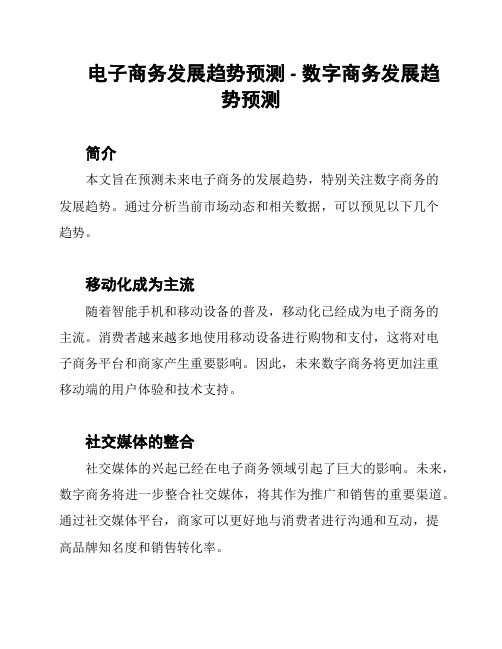 电子商务发展趋势预测 - 数字商务发展趋势预测

简介

本文旨在预测未来电子商务的发展趋势，特别关注数字商务的发展趋势。通过分析当前市场动态和相关数据，可以预见以下几个趋势。

移动化成为主流

随着智能手机和移动设备的普及，移动化已经成为电子商务的主流。消费者越来越多地使用移动设备进行购物和支付，这将对电子商务平台和商家产生重要影响。因此，未来数字商务将更加注重移动端的用户体验和技术支持。

社交媒体的整合

社交媒体的兴起已经在电子商务领域引起了巨大的影响。未来，数字商务将进一步整合社交媒体，将其作为推广和销售的重要渠道。通过社交媒体平台，商家可以更好地与消费者进行沟通和互动，提高品牌知名度和销售转化率。